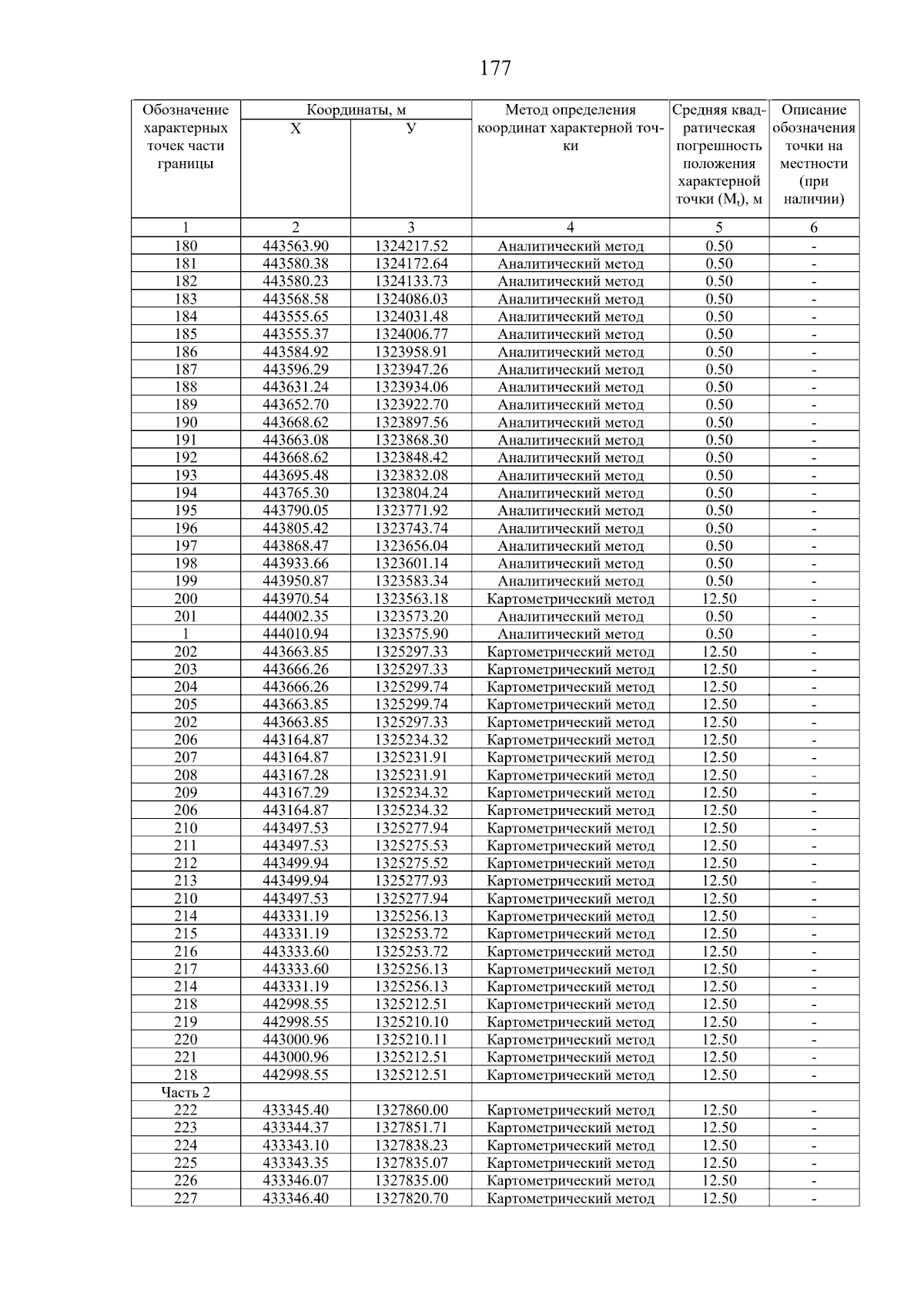 177

| Обозначение характерных точек части границы | Координаты, м X | Координаты, м У | Метод определения координат характерной точки | Средняя квадратическая погрешность положения характерной точки ($M_t$), м | Описание обозначения точки на местности (при наличии) |
|---|---|---|---|---|---|
| 1 | 2 | 3 | 4 | 5 | 6 |
| 180 | 443563.90 | 1324217.52 | Аналитический метод | 0.50 | - |
| 181 | 443580.38 | 1324172.64 | Аналитический метод | 0.50 | - |
| 182 | 443580.23 | 1324133.73 | Аналитический метод | 0.50 | - |
| 183 | 443568.58 | 1324086.03 | Аналитический метод | 0.50 | - |
| 184 | 443555.65 | 1324031.48 | Аналитический метод | 0.50 | - |
| 185 | 443555.37 | 1324006.77 | Аналитический метод | 0.50 | - |
| 186 | 443584.92 | 1323958.91 | Аналитический метод | 0.50 | - |
| 187 | 443596.29 | 1323947.26 | Аналитический метод | 0.50 | - |
| 188 | 443631.24 | 1323934.06 | Аналитический метод | 0.50 | - |
| 189 | 443652.70 | 1323922.70 | Аналитический метод | 0.50 | - |
| 190 | 443668.62 | 1323897.56 | Аналитический метод | 0.50 | - |
| 191 | 443663.08 | 1323868.30 | Аналитический метод | 0.50 | - |
| 192 | 443668.62 | 1323848.42 | Аналитический метод | 0.50 | - |
| 193 | 443695.48 | 1323832.08 | Аналитический метод | 0.50 | - |
| 194 | 443765.30 | 1323804.24 | Аналитический метод | 0.50 | - |
| 195 | 443790.05 | 1323771.92 | Аналитический метод | 0.50 | - |
| 196 | 443805.42 | 1323743.74 | Аналитический метод | 0.50 | - |
| 197 | 443868.47 | 1323656.04 | Аналитический метод | 0.50 | - |
| 198 | 443933.66 | 1323601.14 | Аналитический метод | 0.50 | - |
| 199 | 443950.87 | 1323583.34 | Аналитический метод | 0.50 | - |
| 200 | 443970.54 | 1323563.18 | Картометрический метод | 12.50 | - |
| 201 | 444002.35 | 1323573.20 | Аналитический метод | 0.50 | - |
| 1 | 444010.94 | 1323575.90 | Аналитический метод | 0.50 | - |
| 202 | 443663.85 | 1325297.33 | Картометрический метод | 12.50 | - |
| 203 | 443666.26 | 1325297.33 | Картометрический метод | 12.50 | - |
| 204 | 443666.26 | 1325299.74 | Картометрический метод | 12.50 | - |
| 205 | 443663.85 | 1325299.74 | Картометрический метод | 12.50 | - |
| 202 | 443663.85 | 1325297.33 | Картометрический метод | 12.50 | - |
| 206 | 443164.87 | 1325234.32 | Картометрический метод | 12.50 | - |
| 207 | 443164.87 | 1325231.91 | Картометрический метод | 12.50 | - |
| 208 | 443167.28 | 1325231.91 | Картометрический метод | 12.50 | - |
| 209 | 443167.29 | 1325234.32 | Картометрический метод | 12.50 | - |
| 206 | 443164.87 | 1325234.32 | Картометрический метод | 12.50 | - |
| 210 | 443497.53 | 1325277.94 | Картометрический метод | 12.50 | - |
| 211 | 443497.53 | 1325275.53 | Картометрический метод | 12.50 | - |
| 212 | 443499.94 | 1325275.52 | Картометрический метод | 12.50 | - |
| 213 | 443499.94 | 1325277.93 | Картометрический метод | 12.50 | - |
| 210 | 443497.53 | 1325277.94 | Картометрический метод | 12.50 | - |
| 214 | 443331.19 | 1325256.13 | Картометрический метод | 12.50 | - |
| 215 | 443331.19 | 1325253.72 | Картометрический метод | 12.50 | - |
| 216 | 443333.60 | 1325253.72 | Картометрический метод | 12.50 | - |
| 217 | 443333.60 | 1325256.13 | Картометрический метод | 12.50 | - |
| 214 | 443331.19 | 1325256.13 | Картометрический метод | 12.50 | - |
| 218 | 442998.55 | 1325212.51 | Картометрический метод | 12.50 | - |
| 219 | 442998.55 | 1325210.10 | Картометрический метод | 12.50 | - |
| 220 | 443000.96 | 1325210.11 | Картометрический метод | 12.50 | - |
| 221 | 443000.96 | 1325212.51 | Картометрический метод | 12.50 | - |
| 218 | 442998.55 | 1325212.51 | Картометрический метод | 12.50 | - |
| Часть 2 | | | | | |
| 222 | 433345.40 | 1327860.00 | Картометрический метод | 12.50 | - |
| 223 | 433344.37 | 1327851.71 | Картометрический метод | 12.50 | - |
| 224 | 433343.10 | 1327838.23 | Картометрический метод | 12.50 | - |
| 225 | 433343.35 | 1327835.07 | Картометрический метод | 12.50 | - |
| 226 | 433346.07 | 1327835.00 | Картометрический метод | 12.50 | - |
| 227 | 433346.40 | 1327820.70 | Картометрический метод | 12.50 | - |